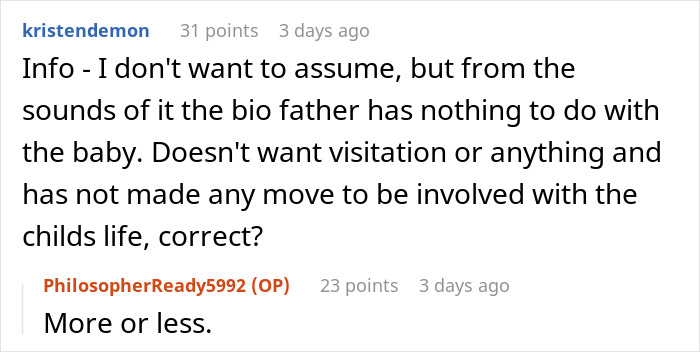 kristendemon 31 points 3 days ago

Info - I don't want to assume, but from the sounds of it the bio father has nothing to do with the baby. Doesn't want visitation or anything and has not made any move to be involved with the childs life, correct?

PhilosopherReady5992 (OP) 23 points 3 days ago

More or less.